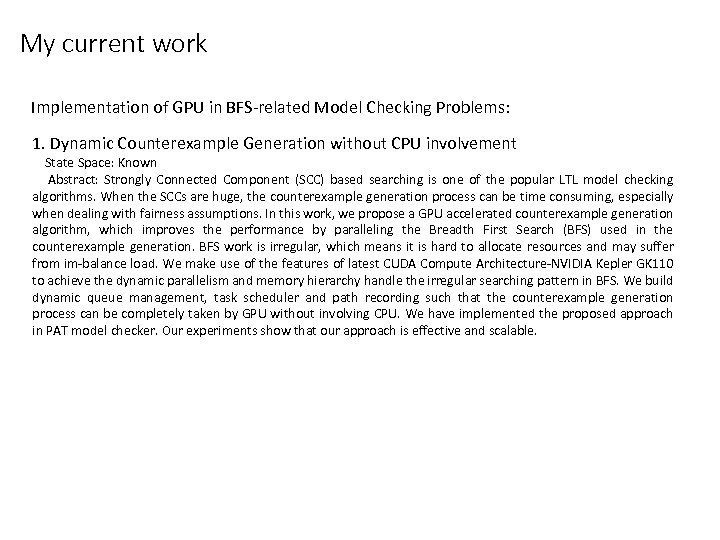 My current work

Implementation of GPU in BFS-related Model Checking Problems:

1. Dynamic Counterexample Generation without CPU involvement

State Space: Known

Abstract: Strongly Connected Component (SCC) based searching is one of the popular LTL model checking algorithms. When the SCCs are huge, the counterexample generation process can be time consuming, especially when dealing with fairness assumptions. In this work, we propose a GPU accelerated counterexample generation algorithm, which improves the performance by paralleling the Breadth First Search (BFS) used in the counterexample generation. BFS work is irregular, which means it is hard to allocate resources and may suffer from im-balance load. We make use of the features of latest CUDA Compute Architecture-NVIDIA Kepler GK110 to achieve the dynamic parallelism and memory hierarchy handle the irregular searching pattern in BFS. We build dynamic queue management, task scheduler and path recording such that the counterexample generation process can be completely taken by GPU without involving CPU. We have implemented the proposed approach in PAT model checker. Our experiments show that our approach is effective and scalable.